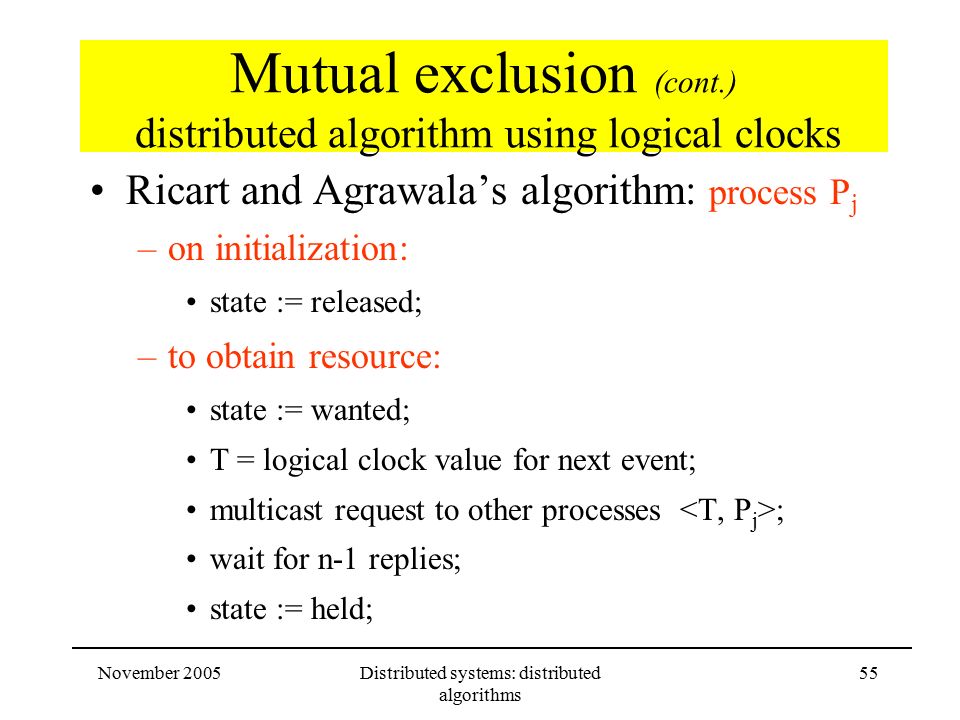 Mutual exclusion (cont.)
distributed algorithm using logical clocks

• Ricart and Agrawala's algorithm: process $P_j$

– on initialization:

• state := released;

– to obtain resource:

• state := wanted;

• T = logical clock value for next event;

• multicast request to other processes <T, $P_j$>;

• wait for n-1 replies;

• state := held;

November 2005

Distributed systems: distributed algorithms

55